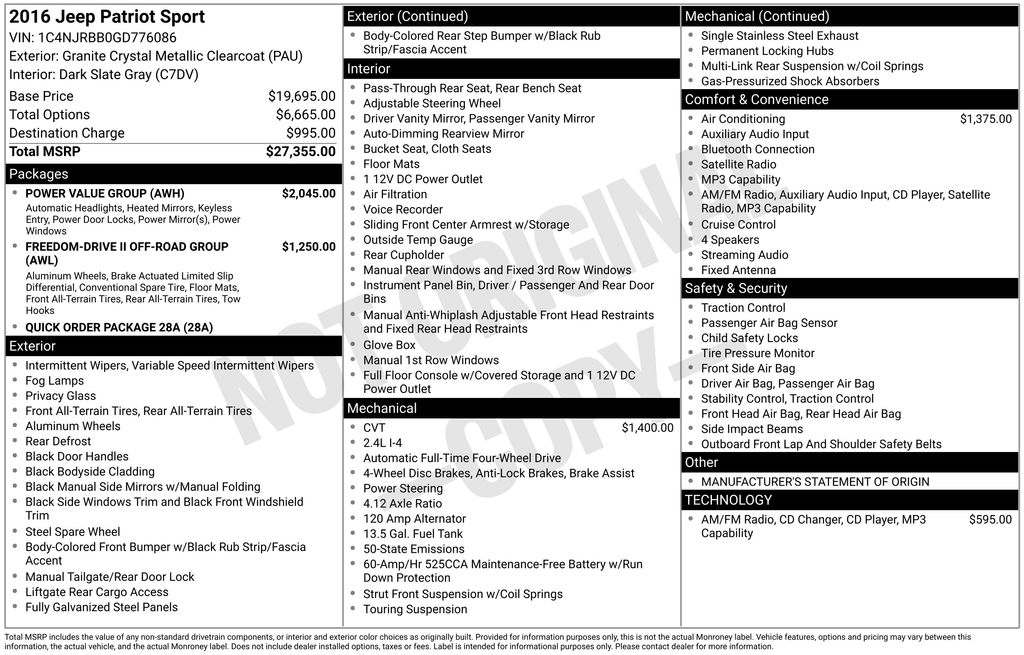 2016 Jeep Patriot Sport
VIN: 1C4NJRBB0GD776086
Exterior: Granite Crystal Metallic Clearcoat (PAU)
Interior: Dark Slate Gray (C7DV)

| | |
|---|---|
| Base Price | $19,695.00 |
| Total Options | $6,665.00 |
| Destination Charge | $995.00 |
| Total MSRP | $27,355.00 |

Packages

- POWER VALUE GROUP (AWH) $2,045.00
Automatic Headlights, Heated Mirrors, Keyless Entry, Power Door Locks, Power Mirror(s), Power Windows
- FREEDOM-DRIVE II OFF-ROAD GROUP (AWL) $1,250.00
Aluminum Wheels, Brake Actuated Limited Slip Differential, Conventional Spare Tire, Floor Mats, Front All-Terrain Tires, Rear All-Terrain Tires, Tow Hooks
- QUICK ORDER PACKAGE 28A (28A)

Exterior

- Intermittent Wipers, Variable Speed Intermittent Wipers
- Fog Lamps
- Privacy Glass
- Front All-Terrain Tires, Rear All-Terrain Tires
- Aluminum Wheels
- Rear Defrost
- Black Door Handles
- Black Bodyside Cladding
- Black Manual Side Mirrors w/Manual Folding
- Black Side Windows Trim and Black Front Windshield Trim
- Steel Spare Wheel
- Body-Colored Front Bumper w/Black Rub Strip/Fascia Accent
- Manual Tailgate/Rear Door Lock
- Liftgate Rear Cargo Access
- Fully Galvanized Steel Panels

Exterior (Continued)

- Body-Colored Rear Step Bumper w/Black Rub Strip/Fascia Accent

Interior

- Pass-Through Rear Seat, Rear Bench Seat
- Adjustable Steering Wheel
- Driver Vanity Mirror, Passenger Vanity Mirror
- Auto-Dimming Rearview Mirror
- Bucket Seat, Cloth Seats
- Floor Mats
- 1 12V DC Power Outlet
- Air Filtration
- Voice Recorder
- Sliding Front Center Armrest w/Storage
- Outside Temp Gauge
- Rear Cupholder
- Manual Rear Windows and Fixed 3rd Row Windows
- Instrument Panel Bin, Driver / Passenger And Rear Door Bins
- Manual Anti-Whiplash Adjustable Front Head Restraints and Fixed Rear Head Restraints
- Glove Box
- Manual 1st Row Windows
- Full Floor Console w/Covered Storage and 1 12V DC Power Outlet

Mechanical

- CVT $1,400.00
- 2.4L I-4
- Automatic Full-Time Four-Wheel Drive
- 4-Wheel Disc Brakes, Anti-Lock Brakes, Brake Assist
- Power Steering
- 4.12 Axle Ratio
- 120 Amp Alternator
- 13.5 Gal. Fuel Tank
- 50-State Emissions
- 60-Amp/Hr 525CCA Maintenance-Free Battery w/Run Down Protection
- Strut Front Suspension w/Coil Springs
- Touring Suspension

Mechanical (Continued)

- Single Stainless Steel Exhaust
- Permanent Locking Hubs
- Multi-Link Rear Suspension w/Coil Springs
- Gas-Pressurized Shock Absorbers

Comfort & Convenience

- Air Conditioning $1,375.00
- Auxiliary Audio Input
- Bluetooth Connection
- Satellite Radio
- MP3 Capability
- AM/FM Radio, Auxiliary Audio Input, CD Player, Satellite Radio, MP3 Capability
- Cruise Control
- 4 Speakers
- Streaming Audio
- Fixed Antenna

Safety & Security

- Traction Control
- Passenger Air Bag Sensor
- Child Safety Locks
- Tire Pressure Monitor
- Front Side Air Bag
- Driver Air Bag, Passenger Air Bag
- Stability Control, Traction Control
- Front Head Air Bag, Rear Head Air Bag
- Side Impact Beams
- Outboard Front Lap And Shoulder Safety Belts

Other

- MANUFACTURER'S STATEMENT OF ORIGIN

TECHNOLOGY

- AM/FM Radio, CD Changer, CD Player, MP3 Capability $595.00

NOT ORIGINAL COPY

Total MSRP includes the value of any non-standard drivetrain components, or interior and exterior color choices as originally built. Provided for information purposes only, this is not the actual Monroney label. Vehicle features, options and pricing may vary between this information, the actual vehicle, and the actual Monroney label. Does not include dealer installed options, taxes or fees. Label is intended for informational purposes only. Please contact dealer for more information.